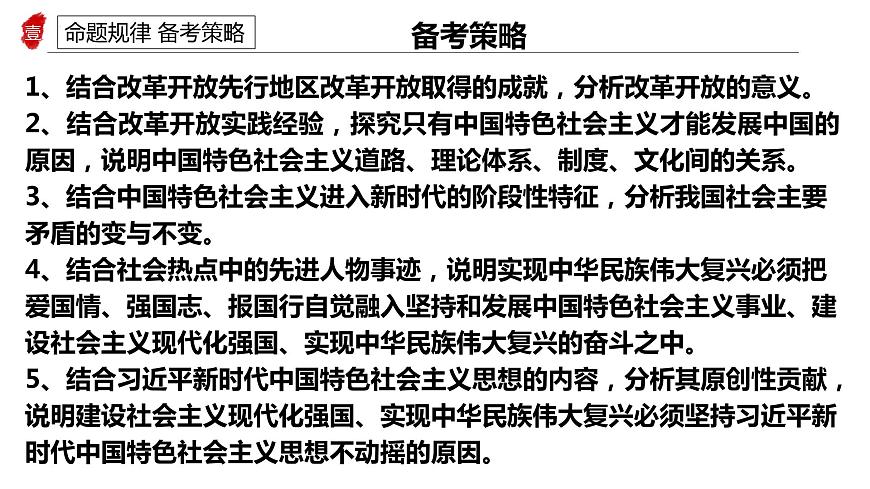 壹 命题规律 备考策略

备考策略

1、结合改革开放先行地区改革开放取得的成就，分析改革开放的意义。

2、结合改革开放实践经验，探究只有中国特色社会主义才能发展中国的原因，说明中国特色社会主义道路、理论体系、制度、文化间的关系。

3、结合中国特色社会主义进入新时代的阶段性特征，分析我国社会主要矛盾的变与不变。

4、结合社会热点中的先进人物事迹，说明实现中华民族伟大复兴必须把爱国情、强国志、报国行自觉融入坚持和发展中国特色社会主义事业、建设社会主义现代化强国、实现中华民族伟大复兴的奋斗之中。

5、结合习近平新时代中国特色社会主义思想的内容，分析其原创性贡献，说明建设社会主义现代化强国、实现中华民族伟大复兴必须坚持习近平新时代中国特色社会主义思想不动摇的原因。